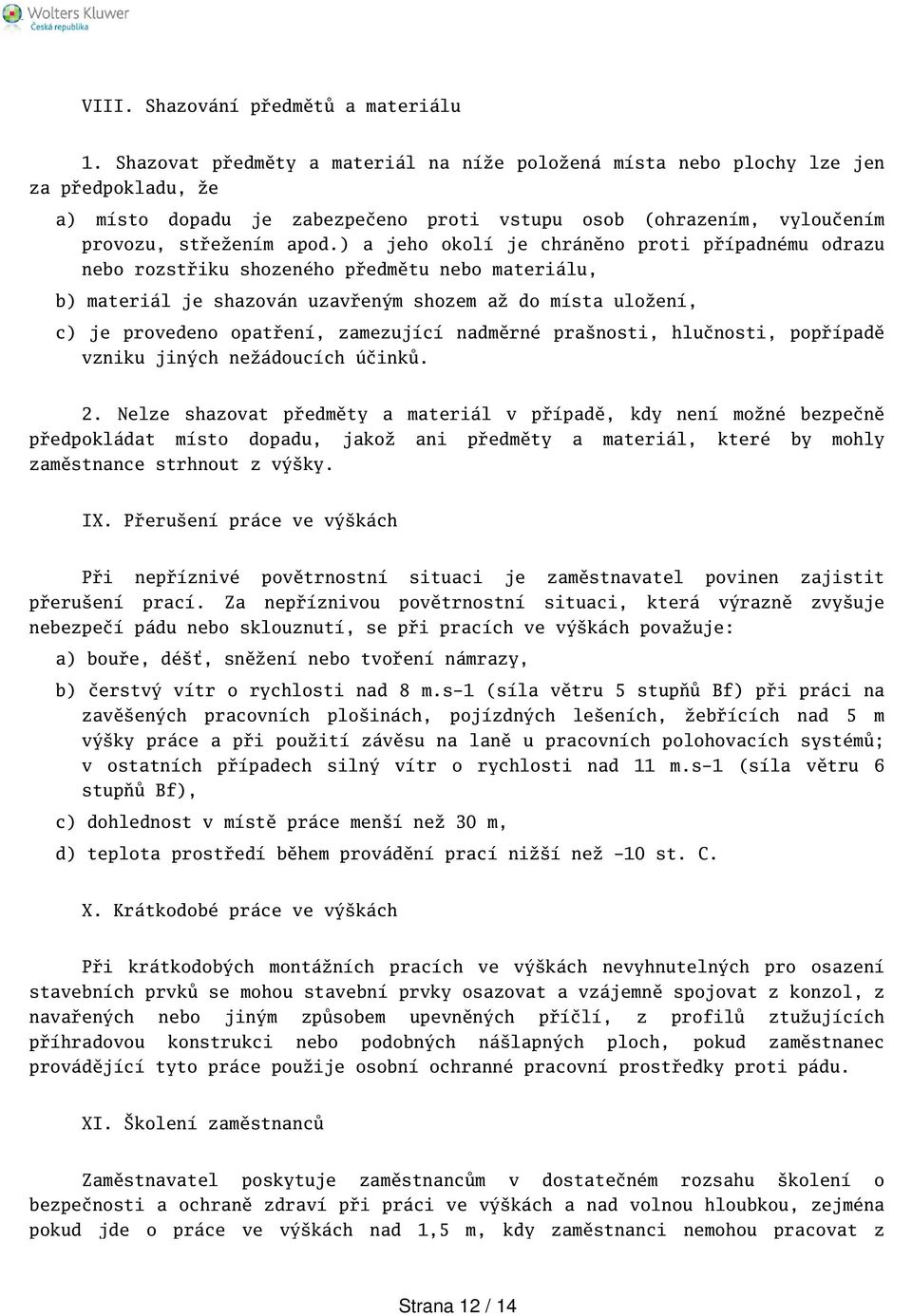 Wolters Kluwer
Česká republika

VIII. Shazování předmětů a materiálu

1. Shazovat předměty a materiál na níže položená místa nebo plochy lze jen za předpokladu, že

a) místo dopadu je zabezpečeno proti vstupu osob (ohrazením, vyloučením provozu, střežením apod.) a jeho okolí je chráněno proti případnému odrazu nebo rozstřiku shozeného předmětu nebo materiálu,

b) materiál je shazován uzavřeným shozem až do místa uložení,

c) je provedeno opatření, zamezující nadměrné prašnosti, hlučnosti, popřípadě vzniku jiných nežádoucích účinků.

2. Nelze shazovat předměty a materiál v případě, kdy není možné bezpečně předpokládat místo dopadu, jakož ani předměty a materiál, které by mohly zaměstnance strhnout z výšky.

IX. Přerušení práce ve výškách

Při nepříznivé povětrnostní situaci je zaměstnavatel povinen zajistit přerušení prací. Za nepříznivou povětrnostní situaci, která výrazně zvyšuje nebezpečí pádu nebo sklouznutí, se při pracích ve výškách považuje:

a) bouře, déšť, sněžení nebo tvoření námrazy,

b) čerstvý vítr o rychlosti nad 8 m.s-1 (síla větru 5 stupňů Bf) při práci na zavěšených pracovních plošinách, pojízdných lešeních, žebřících nad 5 m výšky práce a při použití závěsu na laně u pracovních polohovacích systémů; v ostatních případech silný vítr o rychlosti nad 11 m.s-1 (síla větru 6 stupňů Bf),

c) dohlednost v místě práce menší než 30 m,

d) teplota prostředí během provádění prací nižší než -10 st. C.

X. Krátkodobé práce ve výškách

Při krátkodobých montážních pracích ve výškách nevyhnutelných pro osazení stavebních prvků se mohou stavební prvky osazovat a vzájemně spojovat z konzol, z navařených nebo jiným způsobem upevněných příčlí, z profilů ztužujících příhradovou konstrukci nebo podobných nášlapných ploch, pokud zaměstnanec provádějící tyto práce použije osobní ochranné pracovní prostředky proti pádu.

XI. Školení zaměstnanců

Zaměstnavatel poskytuje zaměstnancům v dostatečném rozsahu školení o bezpečnosti a ochraně zdraví při práci ve výškách a nad volnou hloubkou, zejména pokud jde o práce ve výškách nad 1,5 m, kdy zaměstnanci nemohou pracovat z

Strana 12 / 14